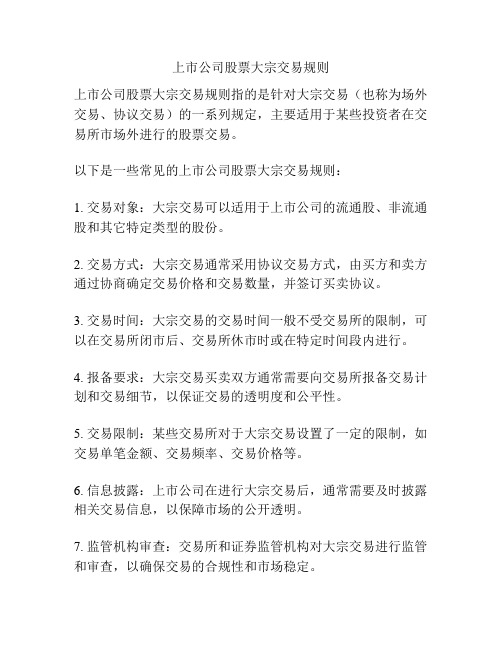 上市公司股票大宗交易规则

上市公司股票大宗交易规则指的是针对大宗交易（也称为场外交易、协议交易）的一系列规定，主要适用于某些投资者在交易所市场外进行的股票交易。

以下是一些常见的上市公司股票大宗交易规则：

1. 交易对象：大宗交易可以适用于上市公司的流通股、非流通股和其它特定类型的股份。

2. 交易方式：大宗交易通常采用协议交易方式，由买方和卖方通过协商确定交易价格和交易数量，并签订买卖协议。

3. 交易时间：大宗交易的交易时间一般不受交易所的限制，可以在交易所闭市后、交易所休市时或在特定时间段内进行。

4. 报备要求：大宗交易买卖双方通常需要向交易所报备交易计划和交易细节，以保证交易的透明度和公平性。

5. 交易限制：某些交易所对于大宗交易设置了一定的限制，如交易单笔金额、交易频率、交易价格等。

6. 信息披露：上市公司在进行大宗交易后，通常需要及时披露相关交易信息，以保障市场的公开透明。

7. 监管机构审查：交易所和证券监管机构对大宗交易进行监管和审查，以确保交易的合规性和市场稳定。